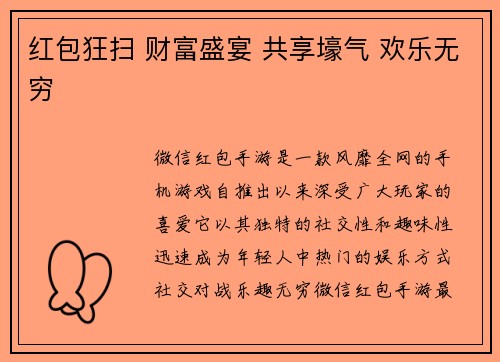 红包狂扫 财富盛宴 共享壕气 欢乐无穷

微信红包手游是一款风靡全网的手机游戏自推出以来深受广大玩家的喜爱它以其独特的社交性和趣味性迅速成为年轻人中热门的娱乐方式社交对战乐趣无穷微信红包手游最